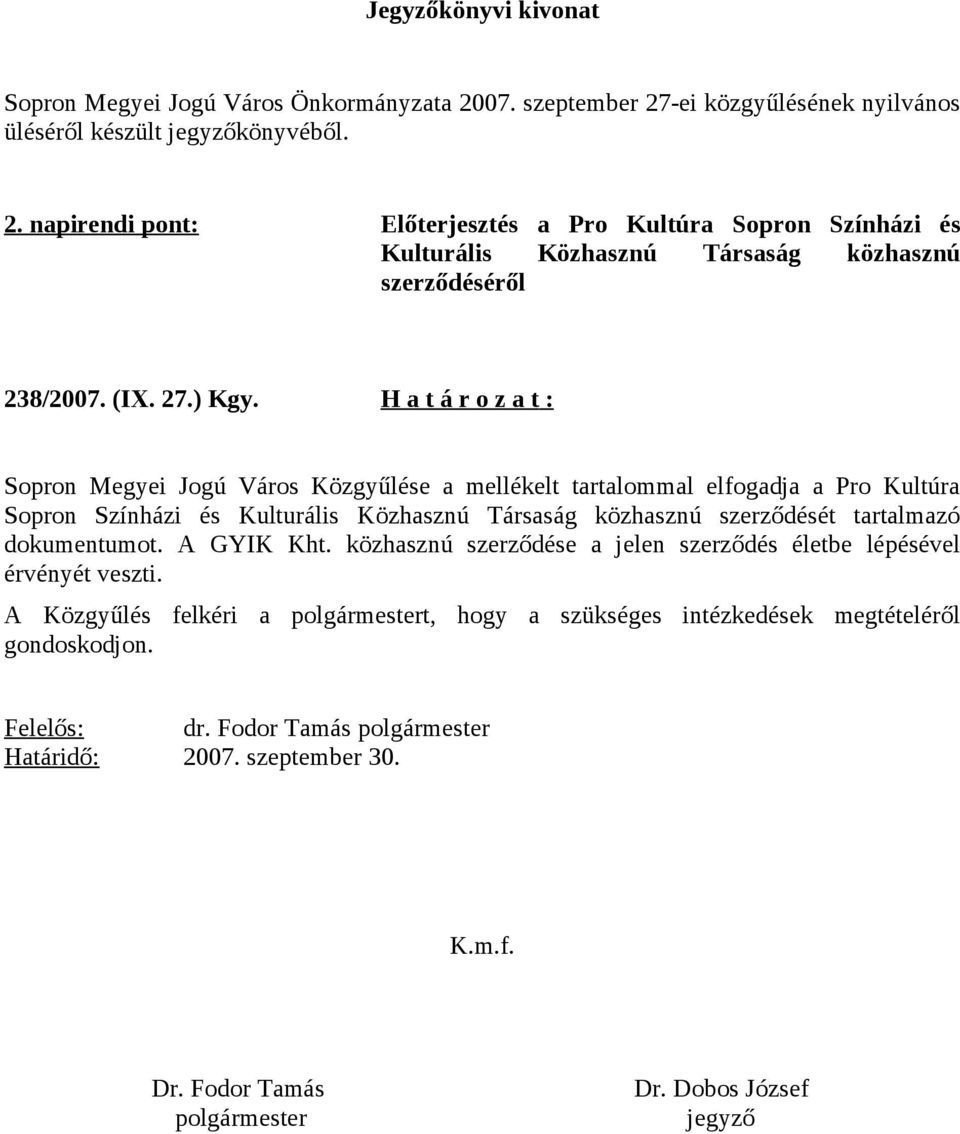 Jegyzőkönyvi kivonat

Sopron Megyei Jogú Város Önkormányzata 2007. szeptember 27-ei közgyűlésének nyilvános üléséről készült jegyzőkönyvéből.

2. napirendi pont: Előterjesztés a Pro Kultúra Sopron Színházi és Kulturális Közhasznú Társaság közhasznú szerződéséről

238/2007. (IX. 27.) Kgy. H a t á r o z a t :

Sopron Megyei Jogú Város Közgyűlése a mellékelt tartalommal elfogadja a Pro Kultúra Sopron Színházi és Kulturális Közhasznú Társaság közhasznú szerződését tartalmazó dokumentumot. A GYIK Kht. közhasznú szerződése a jelen szerződés életbe lépésével érvényét veszti.

A Közgyűlés felkéri a polgármestert, hogy a szükséges intézkedések megtételéről gondoskodjon.

Felelős: dr. Fodor Tamás polgármester
Határidő: 2007. szeptember 30.

K.m.f.

Dr. Fodor Tamás
polgármester

Dr. Dobos József
jegyző